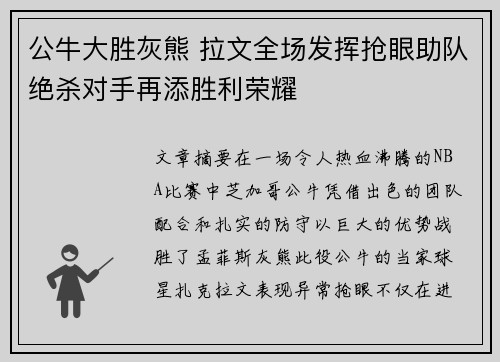 公牛大胜灰熊 拉文全场发挥抢眼助队绝杀对手再添胜利荣耀

文章摘要在一场令人热血沸腾的NBA比赛中芝加哥公牛凭借出色的团队配合和扎实的防守以巨大的优势战胜了孟菲斯灰熊此役公牛的当家球星扎克拉文表现异常抢眼不仅在进